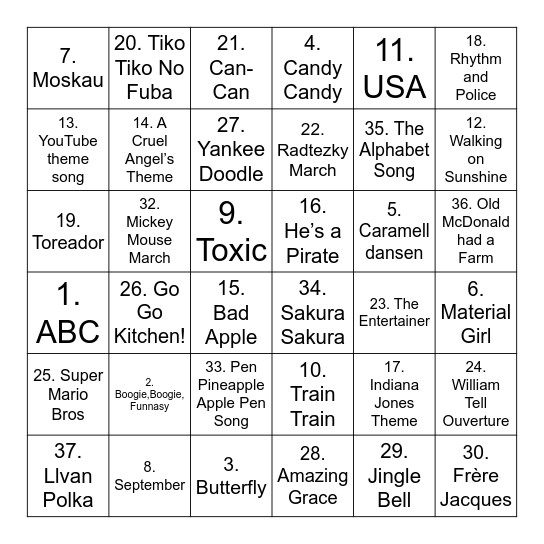 | | | | | | |
|---|---|---|---|---|---|
| 7. Moskau | 20. Tiko Tiko No Fuba | 21. Can-Can | 4. Candy Candy | 11. USA | 18. Rhythm and Police |
| 13. YouTube theme song | 14. A Cruel Angel's Theme | 27. Yankee Doodle | 22. Radtezky March | 35. The Alphabet Song | 12. Walking on Sunshine |
| 19. Toreador | 32. Mickey Mouse March | 9. Toxic | 16. He's a Pirate | 5. Caramell dansen | 36. Old McDonald had a Farm |
| 1. ABC | 26. Go Go Kitchen! | 15. Bad Apple | 34. Sakura Sakura | 23. The Entertainer | 6. Material Girl |
| 25. Super Mario Bros | 2. Boogie,Boogie, Funnasy | 33. Pen Pineapple Apple Pen Song | 10. Train Train | 17. Indiana Jones Theme | 24. William Tell Ouverture |
| 37. Llvan Polka | 8. September | 3. Butterfly | 28. Amazing Grace | 29. Jingle Bell | 30. Frère Jacques |